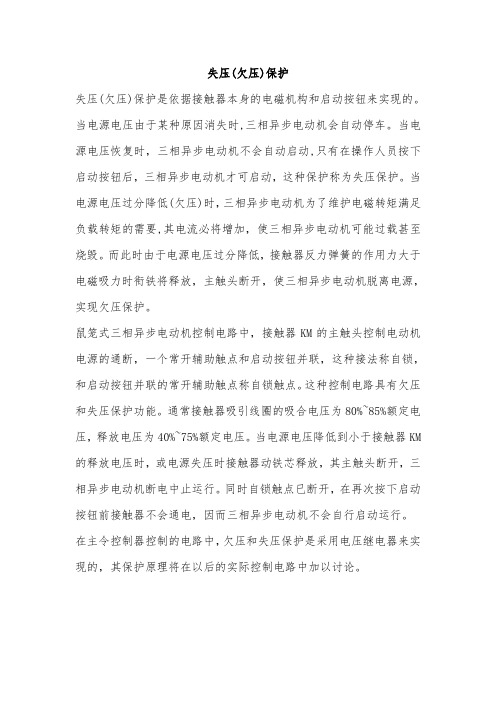 失压(欠压)保护

失压(欠压)保护是依据接触器本身的电磁机构和启动按钮来实现的。当电源电压由于某种原因消失时,三相异步电动机会自动停车。当电源电压恢复时，三相异步电动机不会自动启动,只有在操作人员按下启动按钮后，三相异步电动机才可启动，这种保护称为失压保护。当电源电压过分降低(欠压)时，三相异步电动机为了维护电磁转矩满足负载转矩的需要,其电流必将增加，使三相异步电动机可能过载甚至烧毁。而此时由于电源电压过分降低，接触器反力弹簧的作用力大于电磁吸力时衔铁将释放，主触头断开，使三相异步电动机脱离电源，实现欠压保护。

鼠笼式三相异步电动机控制电路中，接触器 KM 的主触头控制电动机电源的通断，一个常开辅助触点和启动按钮并联，这种接法称自锁，和启动按钮并联的常开辅助触点称自锁触点。这种控制电路具有欠压和失压保护功能。通常接触器吸引线圈的吸合电压为 80%~85%额定电压，释放电压为 40%~75%额定电压。当电源电压降低到小于接触器 KM 的释放电压时，或电源失压时接触器动铁芯释放，其主触头断开，三相异步电动机断电中止运行。同时自锁触点已断开，在再次按下启动按钮前接触器不会通电，因而三相异步电动机不会自行启动运行。

在主令控制器控制的电路中，欠压和失压保护是采用电压继电器来实现的，其保护原理将在以后的实际控制电路中加以讨论。